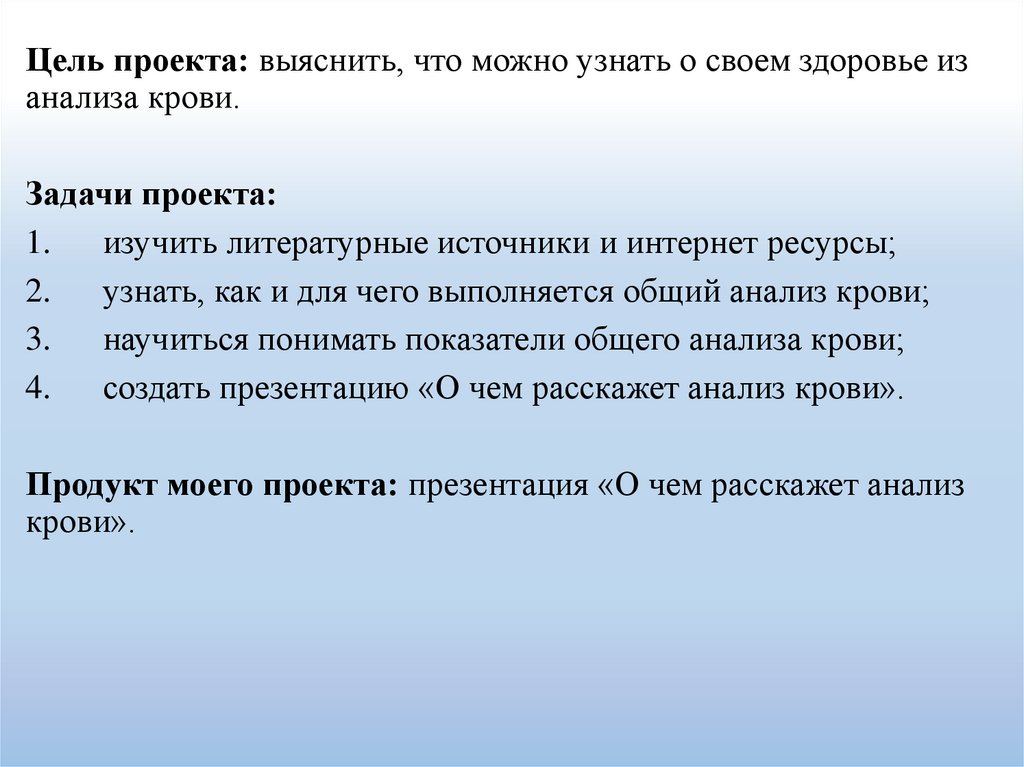 Цель проекта: выяснить, что можно узнать о своем здоровье из анализа крови.

Задачи проекта:
1. изучить литературные источники и интернет ресурсы;
2. узнать, как и для чего выполняется общий анализ крови;
3. научиться понимать показатели общего анализа крови;
4. создать презентацию «О чем расскажет анализ крови».

Продукт моего проекта: презентация «О чем расскажет анализ крови».